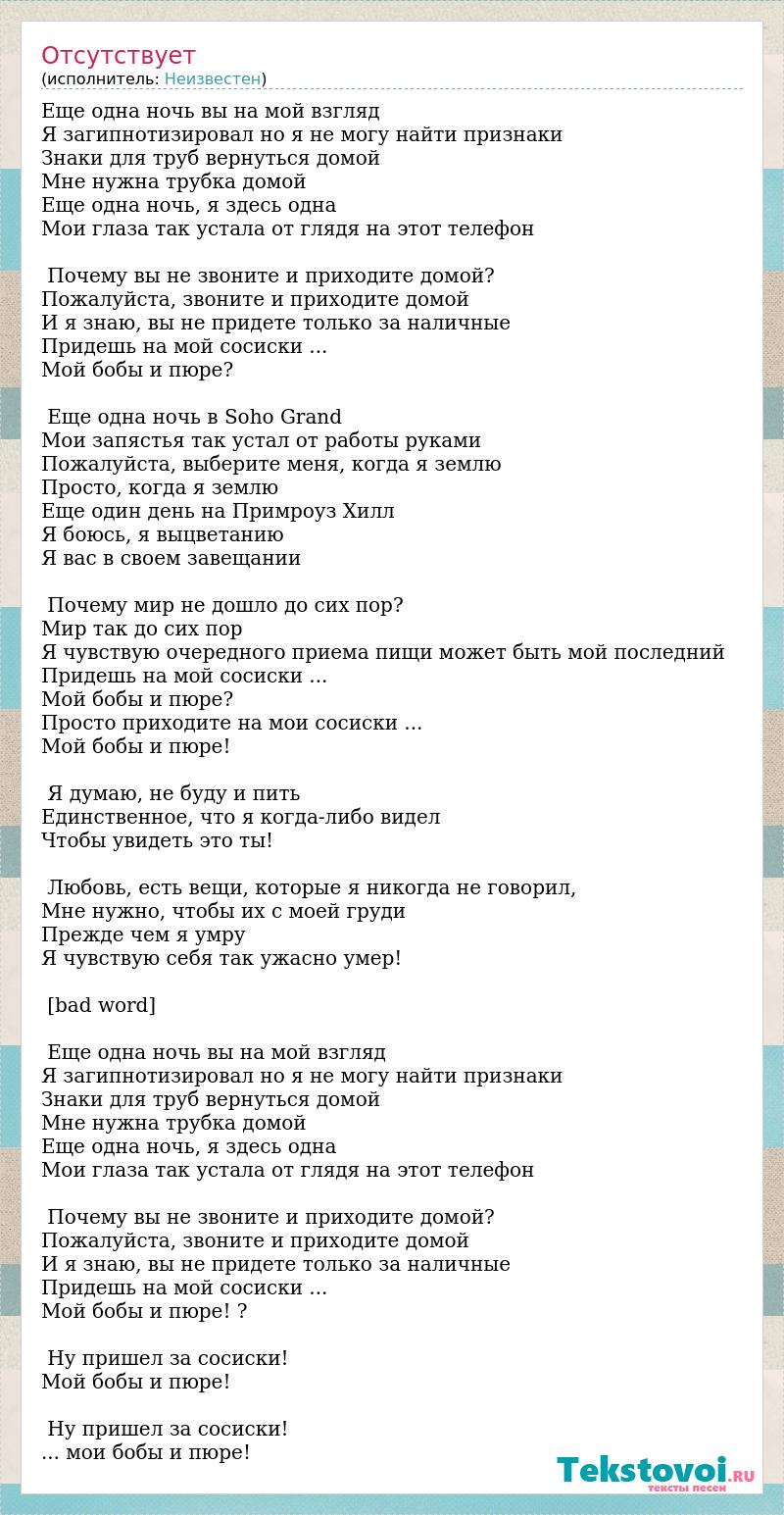 Отсутствует
(исполнитель: Неизвестен)

Еще одна ночь вы на мой взгляд
Я загипнотизировал но я не могу найти признаки
Знаки для труб вернуться домой
Мне нужна трубка домой
Еще одна ночь, я здесь одна
Мои глаза так устала от глядя на этот телефон

Почему вы не звоните и приходите домой?
Пожалуйста, звоните и приходите домой
И я знаю, вы не придете только за наличные
Придешь на мой сосиски ...
Мой бобы и пюре?

Еще одна ночь в Soho Grand
Мои запястья так устал от работы руками
Пожалуйста, выберите меня, когда я землю
Просто, когда я землю
Еще один день на Примроуз Хилл
Я боюсь, я выцветанию
Я вас в своем завещании

Почему мир не дошло до сих пор?
Мир так до сих пор
Я чувствую очередного приема пищи может быть мой последний
Придешь на мой сосиски ...
Мой бобы и пюре?
Просто приходите на мои сосиски ...
Мой бобы и пюре!

Я думаю, не буду и пить
Единственное, что я когда-либо видел
Чтобы увидеть это ты!

Любовь, есть вещи, которые я никогда не говорил,
Мне нужно, чтобы их с моей груди
Прежде чем я умру
Я чувствую себя так ужасно умер!

[bad word]

Еще одна ночь вы на мой взгляд
Я загипнотизировал но я не могу найти признаки
Знаки для труб вернуться домой
Мне нужна трубка домой
Еще одна ночь, я здесь одна
Мои глаза так устала от глядя на этот телефон

Почему вы не звоните и приходите домой?
Пожалуйста, звоните и приходите домой
И я знаю, вы не придете только за наличные
Придешь на мой сосиски ...
Мой бобы и пюре! ?

Ну пришел за сосиски!
Мой бобы и пюре!

Ну пришел за сосиски!
... мои бобы и пюре!

Tekstovoi.RU
тексты песен